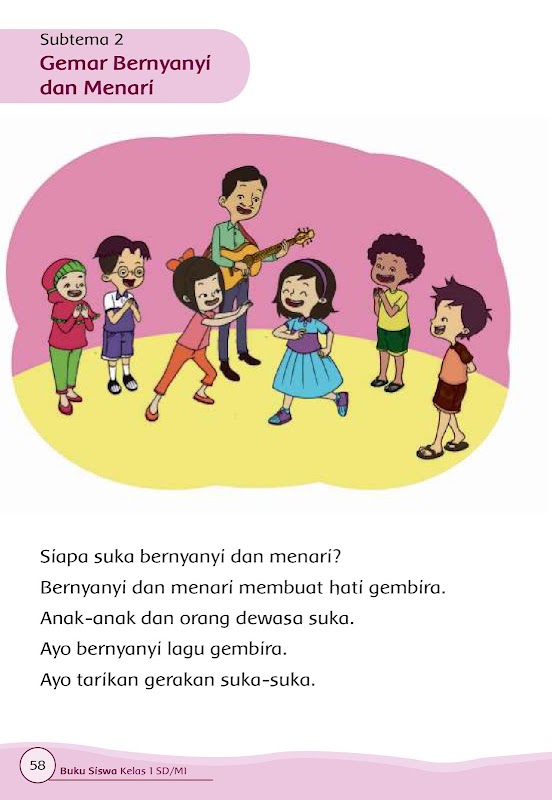 Subtema 2
Gemar Bernyanyi
dan Menari

Siapa suka bernyanyi dan menari?
Bernyanyi dan menari membuat hati gembira.
Anak-anak dan orang dewasa suka.
Ayo bernyanyi lagu gembira.
Ayo tarikan gerakan suka-suka.

58 Buku Siswa Kelas 1 SD/MI